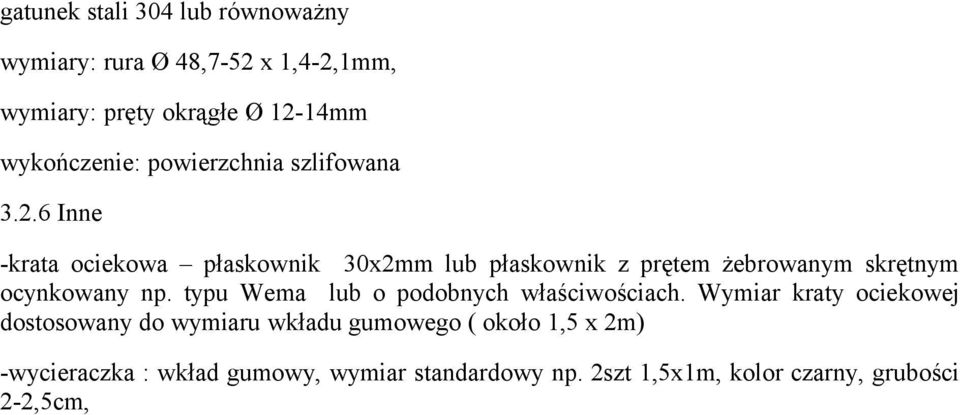 gatunek stali 304 lub równoważny

wymiary: rura Ø 48,7-52 x 1,4-2,1mm,

wymiary: pręty okrągłe Ø 12-14mm

wykończenie: powierzchnia szlifowana

3.2.6 Inne

-krata ociekowa – płaskownik 30x2mm lub płaskownik z prętem żebrowanym skrętnym ocynkowany np. typu Wema lub o podobnych właściwościach. Wymiar kraty ociekowej dostosowany do wymiaru wkładu gumowego ( około 1,5 x 2m)

-wycieraczka : wkład gumowy, wymiar standardowy np. 2szt 1,5x1m, kolor czarny, grubości 2-2,5cm,